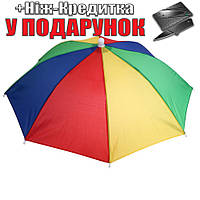 +Ніж-Кредитка
У ПОДАРУНОК